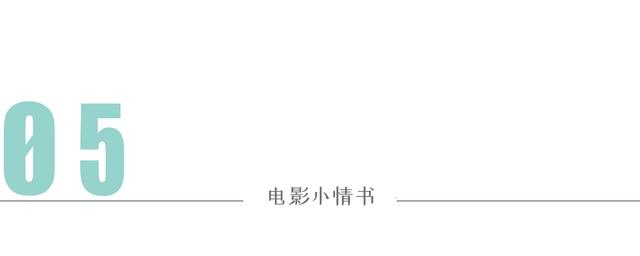 05

电影小情书